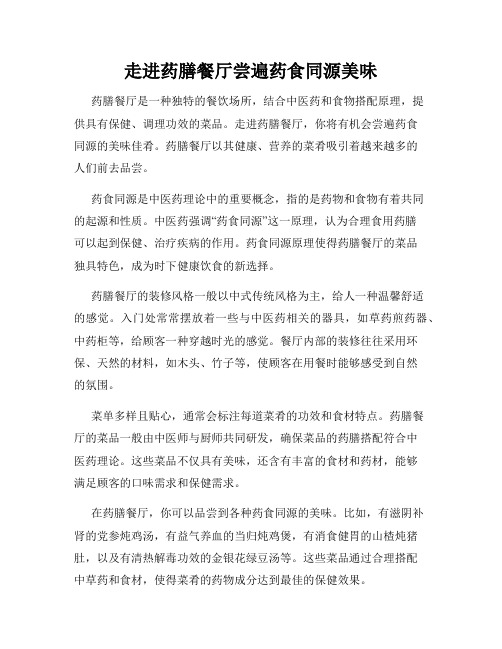 走进药膳餐厅尝遍药食同源美味

药膳餐厅是一种独特的餐饮场所，结合中医药和食物搭配原理，提供具有保健、调理功效的菜品。走进药膳餐厅，你将有机会尝遍药食同源的美味佳肴。药膳餐厅以其健康、营养的菜肴吸引着越来越多的人们前去品尝。

药食同源是中医药理论中的重要概念，指的是药物和食物有着共同的起源和性质。中医药强调“药食同源”这一原理，认为合理食用药膳可以起到保健、治疗疾病的作用。药食同源原理使得药膳餐厅的菜品独具特色，成为时下健康饮食的新选择。

药膳餐厅的装修风格一般以中式传统风格为主，给人一种温馨舒适的感觉。入门处常常摆放着一些与中医药相关的器具，如草药煎药器、中药柜等，给顾客一种穿越时光的感觉。餐厅内部的装修往往采用环保、天然的材料，如木头、竹子等，使顾客在用餐时能够感受到自然的氛围。

菜单多样且贴心，通常会标注每道菜肴的功效和食材特点。药膳餐厅的菜品一般由中医师与厨师共同研发，确保菜品的药膳搭配符合中医药理论。这些菜品不仅具有美味，还含有丰富的食材和药材，能够满足顾客的口味需求和保健需求。

在药膳餐厅，你可以品尝到各种药食同源的美味。比如，有滋阴补肾的党参炖鸡汤，有益气养血的当归炖鸡煲，有消食健胃的山楂炖猪肚，以及有清热解毒功效的金银花绿豆汤等。这些菜品通过合理搭配中草药和食材，使得菜肴的药物成分达到最佳的保健效果。